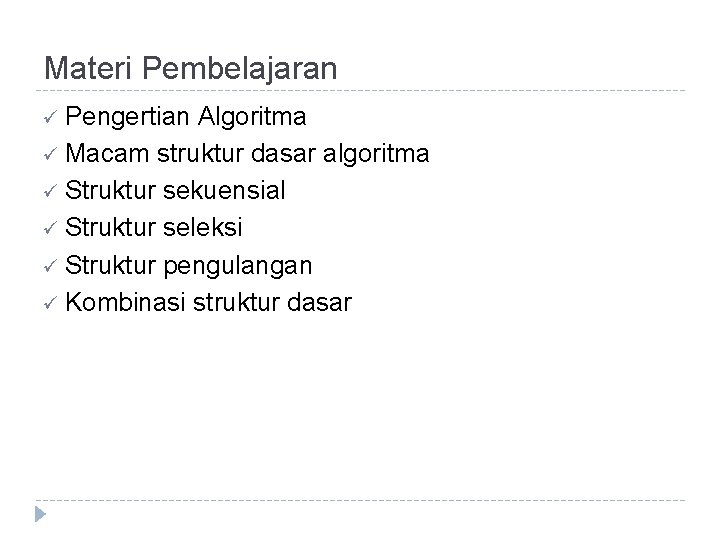 Materi Pembelajaran

✓ Pengertian Algoritma
✓ Macam struktur dasar algoritma
✓ Struktur sekuensial
✓ Struktur seleksi
✓ Struktur pengulangan
✓ Kombinasi struktur dasar